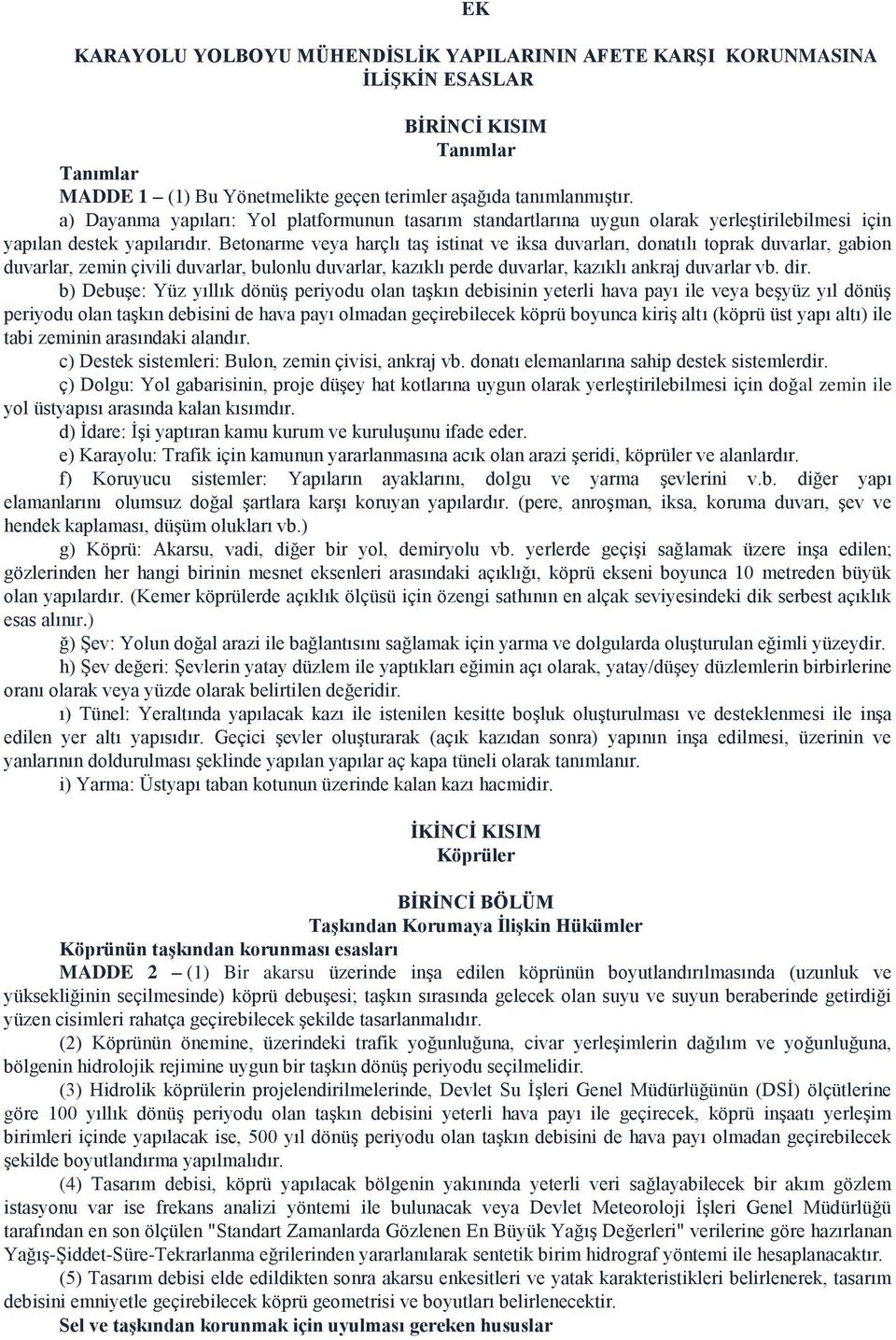 EK

KARAYOLU YOLBOYU MÜHENDİSLİK YAPILARININ AFETE KARŞI KORUNMASINA İLİŞKİN ESASLAR

BİRİNCİ KISIM
Tanımlar

Tanımlar
MADDE 1 – (1) Bu Yönetmelikte geçen terimler aşağıda tanımlanmıştır.
a) Dayanma yapıları: Yol platformunun tasarım standartlarına uygun olarak yerleştirilebilmesi için yapılan destek yapılarıdır. Betonarme veya harçlı taş istinat ve iksa duvarları, donatılı toprak duvarlar, gabion duvarlar, zemin çivili duvarlar, bulonlu duvarlar, kazıklı perde duvarlar, kazıklı ankraj duvarlar vb. dir.
b) Debuşe: Yüz yıllık dönüş periyodu olan taşkın debisinin yeterli hava payı ile veya beşyüz yıl dönüş periyodu olan taşkın debisini de hava payı olmadan geçirebilecek köprü boyunca kiriş altı (köprü üst yapı altı) ile tabi zeminin arasındaki alandır.
c) Destek sistemleri: Bulon, zemin çivisi, ankraj vb. donatı elemanlarına sahip destek sistemlerdir.
ç) Dolgu: Yol gabarisinin, proje düşey hat kotlarına uygun olarak yerleştirilebilmesi için doğal zemin ile yol üstyapısı arasında kalan kısımdır.
d) İdare: İşi yaptıran kamu kurum ve kuruluşunu ifade eder.
e) Karayolu: Trafik için kamunun yararlanmasına acık olan arazi şeridi, köprüler ve alanlardır.
f) Koruyucu sistemler: Yapıların ayaklarını, dolgu ve yarma şevlerini v.b. diğer yapı elamanlarını olumsuz doğal şartlara karşı koruyan yapılardır. (pere, anroşman, iksa, koruma duvarı, şev ve hendek kaplaması, düşüm olukları vb.)
g) Köprü: Akarsu, vadi, diğer bir yol, demiryolu vb. yerlerde geçişi sağlamak üzere inşa edilen; gözlerinden her hangi birinin mesnet eksenleri arasındaki açıklığı, köprü ekseni boyunca 10 metreden büyük olan yapılardır. (Kemer köprülerde açıklık ölçüsü için özengi sathının en alçak seviyesindeki dik serbest açıklık esas alınır.)
ğ) Şev: Yolun doğal arazi ile bağlantısını sağlamak için yarma ve dolgularda oluşturulan eğimli yüzeydir.
h) Şev değeri: Şevlerin yatay düzlem ile yaptıkları eğimin açı olarak, yatay/düşey düzlemlerin birbirlerine oranı olarak veya yüzde olarak belirtilen değeridir.
ı) Tünel: Yeraltında yapılacak kazı ile istenilen kesitte boşluk oluşturulması ve desteklenmesi ile inşa edilen yer altı yapısıdır. Geçici şevler oluşturarak (açık kazıdan sonra) yapının inşa edilmesi, üzerinin ve yanlarının doldurulması şeklinde yapılan yapılar aç kapa tüneli olarak tanımlanır.
i) Yarma: Üstyapı taban kotunun üzerinde kalan kazı hacmidir.

İKİNCİ KISIM
Köprüler

BİRİNCİ BÖLÜM
Taşkından Korumaya İlişkin Hükümler

Köprünün taşkından korunması esasları
MADDE 2 – (1) Bir akarsu üzerinde inşa edilen köprünün boyutlandırılmasında (uzunluk ve yüksekliğinin seçilmesinde) köprü debuşesi; taşkın sırasında gelecek olan suyu ve suyun beraberinde getirdiği yüzen cisimleri rahatça geçirebilecek şekilde tasarlanmalıdır.
(2) Köprünün önemine, üzerindeki trafik yoğunluğuna, civar yerleşimlerin dağılım ve yoğunluğuna, bölgenin hidrolojik rejimine uygun bir taşkın dönüş periyodu seçilmelidir.
(3) Hidrolik köprülerin projelendirilmelerinde, Devlet Su İşleri Genel Müdürlüğünün (DSİ) ölçütlerine göre 100 yıllık dönüş periyodu olan taşkın debisini yeterli hava payı ile geçirecek, köprü inşaatı yerleşim birimleri içinde yapılacak ise, 500 yıl dönüş periyodu olan taşkın debisini de hava payı olmadan geçirebilecek şekilde boyutlandırma yapılmalıdır.
(4) Tasarım debisi, köprü yapılacak bölgenin yakınında yeterli veri sağlayabilecek bir akım gözlem istasyonu var ise frekans analizi yöntemi ile bulunacak veya Devlet Meteoroloji İşleri Genel Müdürlüğü tarafından en son ölçülen "Standart Zamanlarda Gözlenen En Büyük Yağış Değerleri" verilerine göre hazırlanan Yağış-Şiddet-Süre-Tekrarlanma eğrilerinden yararlanılarak sentetik birim hidrograf yöntemi ile hesaplanacaktır.
(5) Tasarım debisi elde edildikten sonra akarsu enkesitleri ve yatak karakteristikleri belirlenerek, tasarım debisini emniyetle geçirebilecek köprü geometrisi ve boyutları belirlenecektir.
Sel ve taşkından korunmak için uyulması gereken hususlar